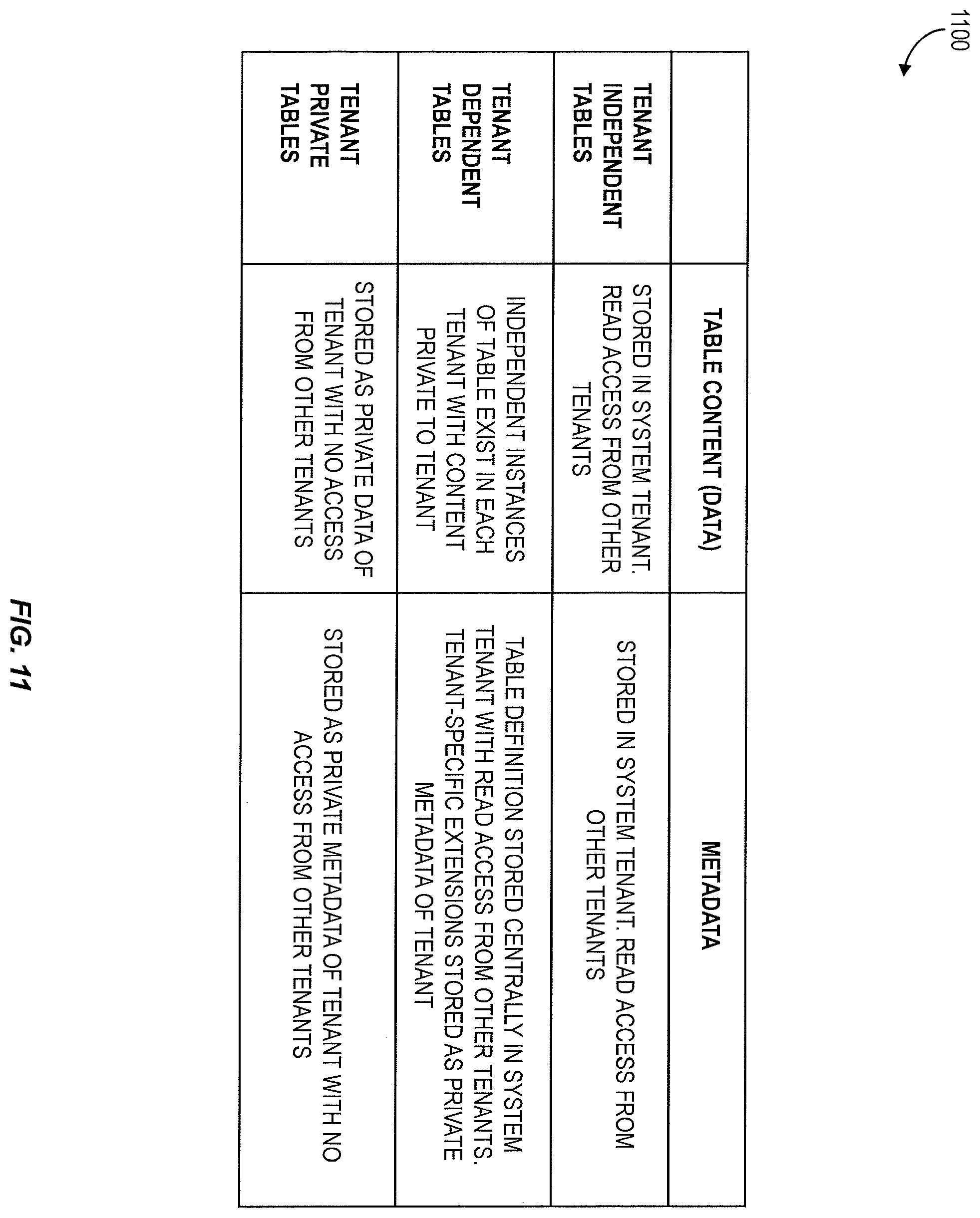 1100

| | TABLE CONTENT (DATA) | METADATA |
|---|---|---|
| TENANT INDEPENDENT TABLES | STORED IN SYSTEM TENANT. READ ACCESS FROM OTHER TENANTS | STORED IN SYSTEM TENANT. READ ACCESS FROM OTHER TENANTS |
| TENANT DEPENDENT TABLES | INDEPENDENT INSTANCES OF TABLE EXIST IN EACH TENANT WITH CONTENT PRIVATE TO TENANT | TABLE DEFINITION STORED CENTRALLY IN SYSTEM TENANT WITH READ ACCESS FROM OTHER TENANTS. TENANT-SPECIFIC EXTENSIONS STORED AS PRIVATE METADATA OF TENANT |
| TENANT PRIVATE TABLES | STORED AS PRIVATE DATA OF TENANT WITH NO ACCESS FROM OTHER TENANTS | STORED AS PRIVATE METADATA OF TENANT WITH NO ACCESS FROM OTHER TENANTS |

FIG. 11